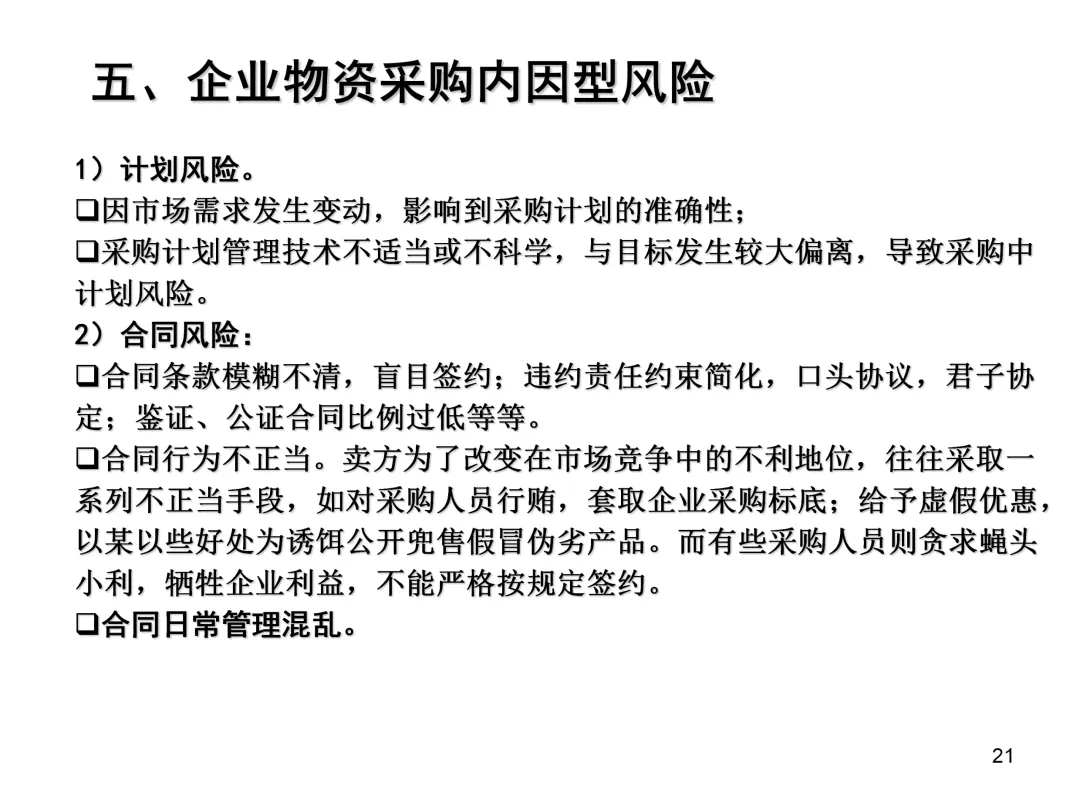 五、企业物资采购内因型风险

1）计划风险。

❑因市场需求发生变动，影响到采购计划的准确性；

❑采购计划管理技术不适当或不科学，与目标发生较大偏离，导致采购中计划风险。

2）合同风险：

❑合同条款模糊不清，盲目签约；违约责任约束简化，口头协议，君子协定；鉴证、公证合同比例过低等等。

❑合同行为不正当。卖方为了改变在市场竞争中的不利地位，往往采取一系列不正当手段，如对采购人员行贿，套取企业采购标底；给予虚假优惠，以某以些好处为诱饵公开兜售假冒伪劣产品。而有些采购人员则贪求蝇头小利，牺牲企业利益，不能严格按规定签约。

❑合同日常管理混乱。

21